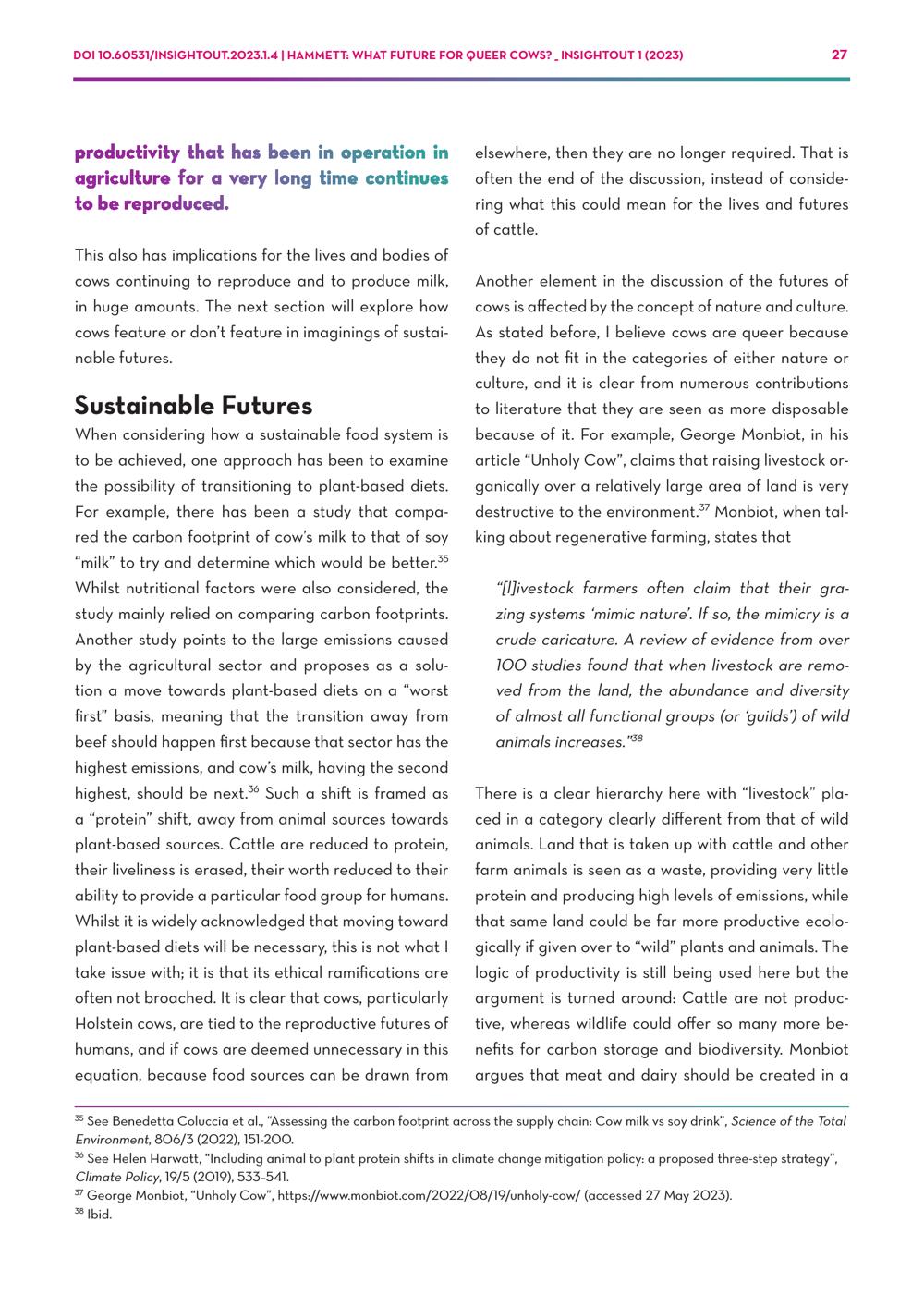 DOI 10.60531/INSIGHTOUT.2023.1.4 | HAMMETT: WHAT FUTURE FOR QUEER COWS? _ INSIGHTOUT 1 (2023) 27

productivity that has been in operation in agriculture for a very long time continues to be reproduced.

This also has implications for the lives and bodies of cows continuing to reproduce and to produce milk, in huge amounts. The next section will explore how cows feature or don't feature in imaginings of sustainable futures.

Sustainable Futures

When considering how a sustainable food system is to be achieved, one approach has been to examine the possibility of transitioning to plant-based diets. For example, there has been a study that compared the carbon footprint of cow's milk to that of soy "milk" to try and determine which would be better.$^{35}$ Whilst nutritional factors were also considered, the study mainly relied on comparing carbon footprints. Another study points to the large emissions caused by the agricultural sector and proposes as a solution a move towards plant-based diets on a "worst first" basis, meaning that the transition away from beef should happen first because that sector has the highest emissions, and cow's milk, having the second highest, should be next.$^{36}$ Such a shift is framed as a "protein" shift, away from animal sources towards plant-based sources. Cattle are reduced to protein, their liveliness is erased, their worth reduced to their ability to provide a particular food group for humans. Whilst it is widely acknowledged that moving toward plant-based diets will be necessary, this is not what I take issue with; it is that its ethical ramifications are often not broached. It is clear that cows, particularly Holstein cows, are tied to the reproductive futures of humans, and if cows are deemed unnecessary in this equation, because food sources can be drawn from elsewhere, then they are no longer required. That is often the end of the discussion, instead of considering what this could mean for the lives and futures of cattle.

Another element in the discussion of the futures of cows is affected by the concept of nature and culture. As stated before, I believe cows are queer because they do not fit in the categories of either nature or culture, and it is clear from numerous contributions to literature that they are seen as more disposable because of it. For example, George Monbiot, in his article "Unholy Cow", claims that raising livestock organically over a relatively large area of land is very destructive to the environment.$^{37}$ Monbiot, when talking about regenerative farming, states that

"[l]ivestock farmers often claim that their grazing systems 'mimic nature'. If so, the mimicry is a crude caricature. A review of evidence from over 100 studies found that when livestock are removed from the land, the abundance and diversity of almost all functional groups (or 'guilds') of wild animals increases."$^{38}$

There is a clear hierarchy here with "livestock" placed in a category clearly different from that of wild animals. Land that is taken up with cattle and other farm animals is seen as a waste, providing very little protein and producing high levels of emissions, while that same land could be far more productive ecologically if given over to "wild" plants and animals. The logic of productivity is still being used here but the argument is turned around: Cattle are not productive, whereas wildlife could offer so many more benefits for carbon storage and biodiversity. Monbiot argues that meat and dairy should be created in a

$^{35}$ See Benedetta Coluccia et al., "Assessing the carbon footprint across the supply chain: Cow milk vs soy drink", Science of the Total Environment, 806/3 (2022), 151-200.
$^{36}$ See Helen Harwatt, "Including animal to plant protein shifts in climate change mitigation policy: a proposed three-step strategy", Climate Policy, 19/5 (2019), 533–541.
$^{37}$ George Monbiot, "Unholy Cow", https://www.monbiot.com/2022/08/19/unholy-cow/ (accessed 27 May 2023).
$^{38}$ Ibid.